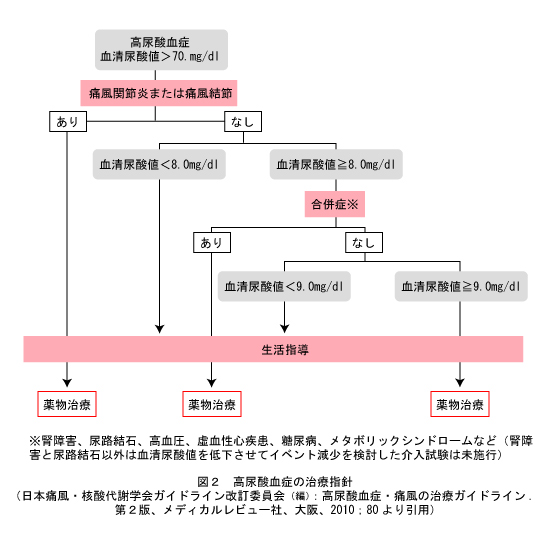 高尿酸血症
血清尿酸値＞70.mg/dl

痛風関節炎または痛風結節

あり

なし

血清尿酸値＜8.0mg/dl

血清尿酸値≧8.0mg/dl

合併症※

あり

なし

血清尿酸値＜9.0mg/dl

血清尿酸値≧9.0mg/dl

生活指導

薬物治療

薬物治療

薬物治療

※腎障害、尿路結石、高血圧、虚血性心疾患、糖尿病、メタボリックシンドロームなど（腎障害と尿路結石以外は血清尿酸値を低下させてイベント減少を検討した介入試験は未施行）

図２　高尿酸血症の治療指針
（日本痛風・核酸代謝学会ガイドライン改訂委員会（編）：高尿酸血症・痛風の治療ガイドライン．第２版、メディカルレビュー社、大阪、2010：80 より引用）